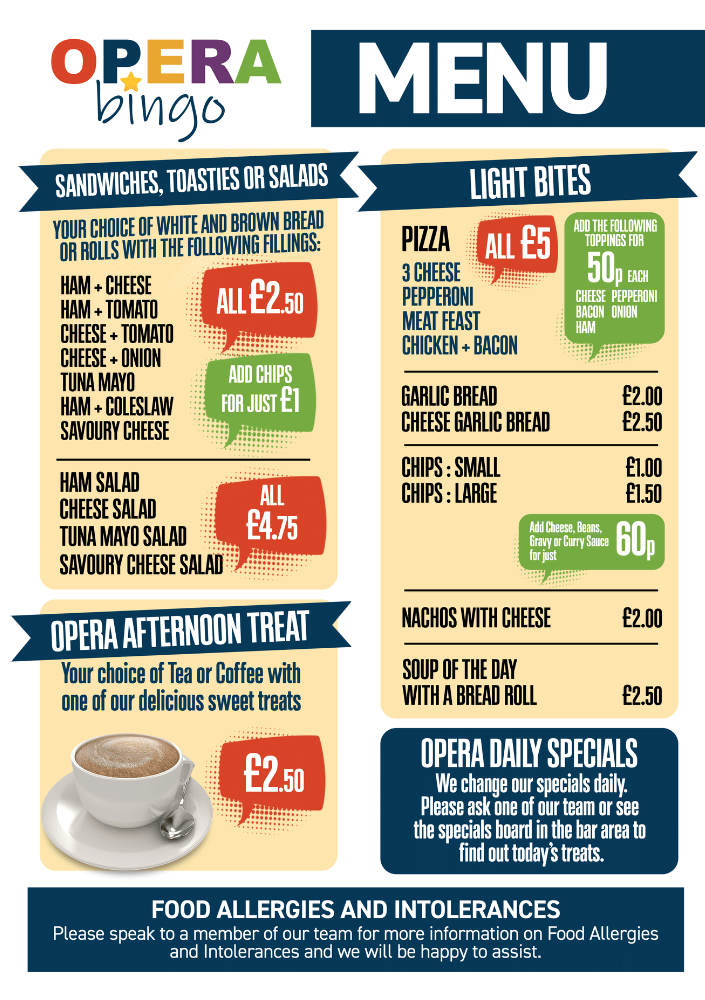 OPERA bingo

MENU

SANDWICHES, TOASTIES OR SALADS

YOUR CHOICE OF WHITE AND BROWN BREAD OR ROLLS WITH THE FOLLOWING FILLINGS:

HAM + CHEESE
HAM + TOMATO
CHEESE + TOMATO
CHEESE + ONION
TUNA MAYO
HAM + COLESLAW
SAVOURY CHEESE

ALL £2.50

ADD CHIPS FOR JUST £1

HAM SALAD
CHEESE SALAD
TUNA MAYO SALAD
SAVOURY CHEESE SALAD

ALL £4.75

OPERA AFTERNOON TREAT

Your choice of Tea or Coffee with one of our delicious sweet treats

£2.50

LIGHT BITES

PIZZA
3 CHEESE
PEPPERONI
MEAT FEAST
CHICKEN + BACON

ALL £5

ADD THE FOLLOWING TOPPINGS FOR 50p EACH
CHEESE PEPPERONI BACON ONION HAM

| | |
|---|---|
| GARLIC BREAD | £2.00 |
| CHEESE GARLIC BREAD | £2.50 |
| CHIPS : SMALL | £1.00 |
| CHIPS : LARGE | £1.50 |

Add Cheese, Beans, Gravy or Curry Sauce for just 60p

| | |
|---|---|
| NACHOS WITH CHEESE | £2.00 |
| SOUP OF THE DAY WITH A BREAD ROLL | £2.50 |

OPERA DAILY SPECIALS
We change our specials daily. Please ask one of our team or see the specials board in the bar area to find out today's treats.

FOOD ALLERGIES AND INTOLERANCES
Please speak to a member of our team for more information on Food Allergies and Intolerances and we will be happy to assist.